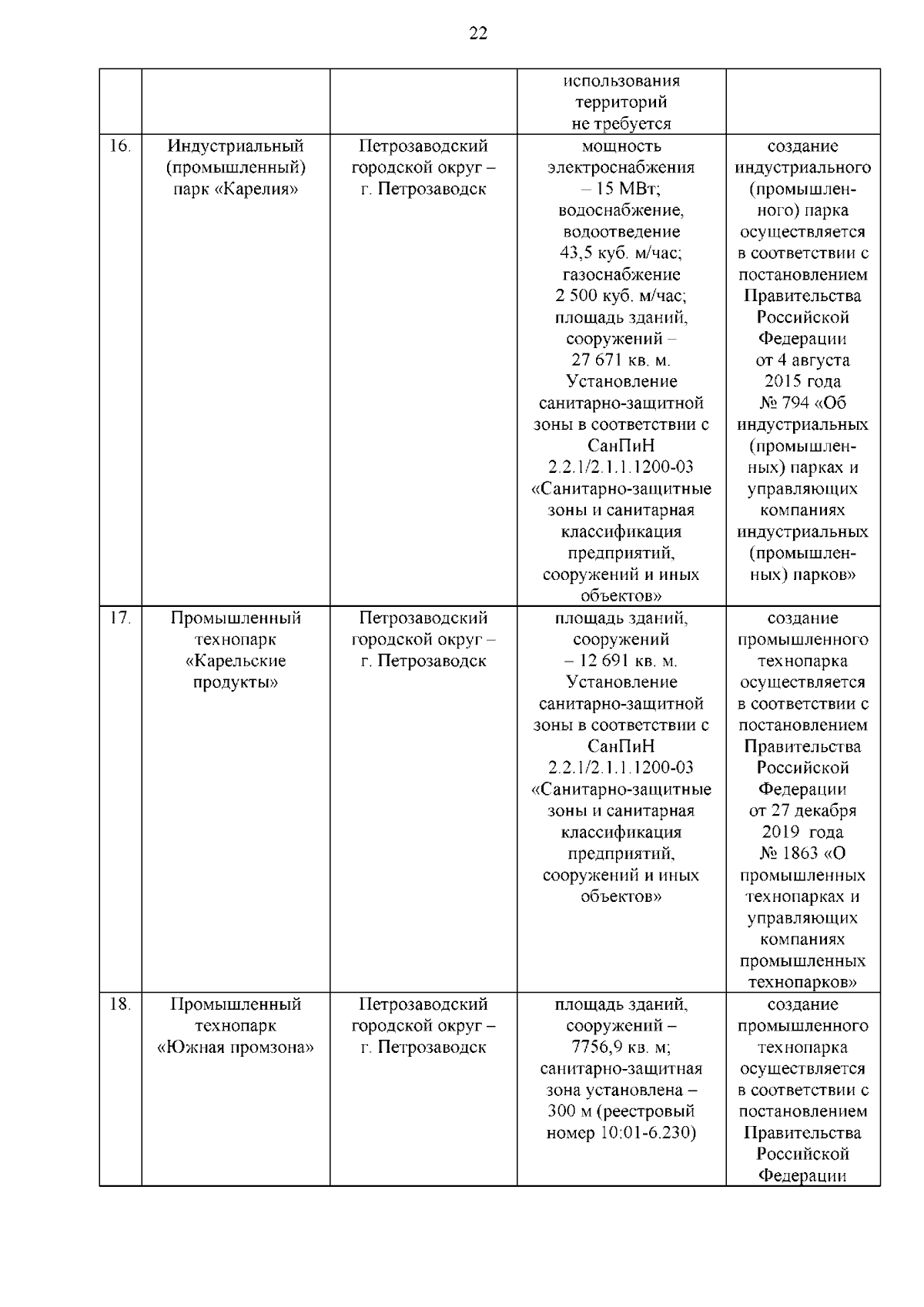 22

|  |  |  |  |  |
|---|---|---|---|---|
|  |  |  | использования территорий не требуется |  |
| 16. | Индустриальный (промышленный) парк «Карелия» | Петрозаводский городской округ – г. Петрозаводск | мощность электроснабжения – 15 МВт; водоснабжение, водоотведение 43,5 куб. м/час; газоснабжение 2 500 куб. м/час; площадь зданий, сооружений – 27 671 кв. м. Установление санитарно-защитной зоны в соответствии с СанПиН 2.2.1/2.1.1.1200-03 «Санитарно-защитные зоны и санитарная классификация предприятий, сооружений и иных объектов» | создание индустриального (промышленного) парка осуществляется в соответствии с постановлением Правительства Российской Федерации от 4 августа 2015 года № 794 «Об индустриальных (промышленных) парках и управляющих компаниях индустриальных (промышленных) парков» |
| 17. | Промышленный технопарк «Карельские продукты» | Петрозаводский городской округ – г. Петрозаводск | площадь зданий, сооружений – 12 691 кв. м. Установление санитарно-защитной зоны в соответствии с СанПиН 2.2.1/2.1.1.1200-03 «Санитарно-защитные зоны и санитарная классификация предприятий, сооружений и иных объектов» | создание промышленного технопарка осуществляется в соответствии с постановлением Правительства Российской Федерации от 27 декабря 2019 года № 1863 «О промышленных технопарках и управляющих компаниях промышленных технопарков» |
| 18. | Промышленный технопарк «Южная промзона» | Петрозаводский городской округ – г. Петрозаводск | площадь зданий, сооружений – 7756,9 кв. м; санитарно-защитная зона установлена – 300 м (реестровый номер 10:01-6.230) | создание промышленного технопарка осуществляется в соответствии с постановлением Правительства Российской Федерации |